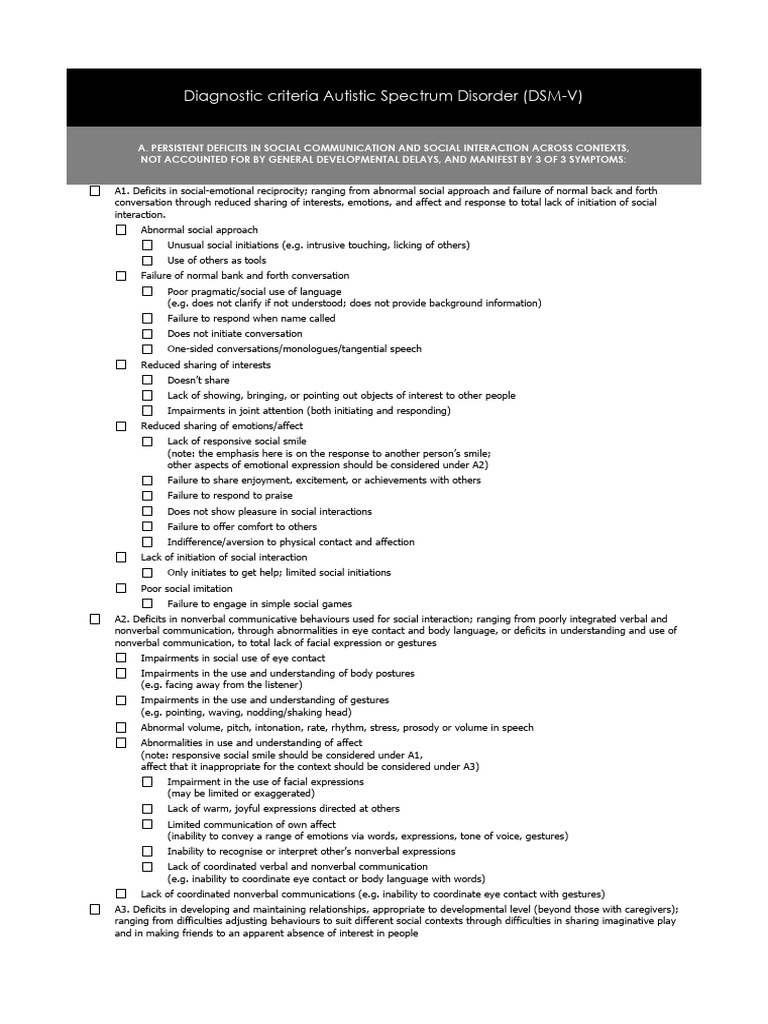 Diagnostic criteria Autistic Spectrum Disorder (DSM-V)

A. PERSISTENT DEFICITS IN SOCIAL COMMUNICATION AND SOCIAL INTERACTION ACROSS CONTEXTS, NOT ACCOUNTED FOR BY GENERAL DEVELOPMENTAL DELAYS, AND MANIFEST BY 3 OF 3 SYMPTOMS:

☐ A1. Deficits in social-emotional reciprocity; ranging from abnormal social approach and failure of normal back and forth conversation through reduced sharing of interests, emotions, and affect and response to total lack of initiation of social interaction.
☐ Abnormal social approach
☐ Unusual social initiations (e.g. intrusive touching, licking of others)
☐ Use of others as tools
☐ Failure of normal bank and forth conversation
☐ Poor pragmatic/social use of language
(e.g. does not clarify if not understood; does not provide background information)
☐ Failure to respond when name called
☐ Does not initiate conversation
☐ One-sided conversations/monologues/tangential speech
☐ Reduced sharing of interests
☐ Doesn't share
☐ Lack of showing, bringing, or pointing out objects of interest to other people
☐ Impairments in joint attention (both initiating and responding)
☐ Reduced sharing of emotions/affect
☐ Lack of responsive social smile
(note: the emphasis here is on the response to another person's smile; other aspects of emotional expression should be considered under A2)
☐ Failure to share enjoyment, excitement, or achievements with others
☐ Failure to respond to praise
☐ Does not show pleasure in social interactions
☐ Failure to offer comfort to others
☐ Indifference/aversion to physical contact and affection
☐ Lack of initiation of social interaction
☐ Only initiates to get help; limited social initiations
☐ Poor social imitation
☐ Failure to engage in simple social games
☐ A2. Deficits in nonverbal communicative behaviours used for social interaction; ranging from poorly integrated verbal and nonverbal communication, through abnormalities in eye contact and body language, or deficits in understanding and use of nonverbal communication, to total lack of facial expression or gestures
☐ Impairments in social use of eye contact
☐ Impairments in the use and understanding of body postures
(e.g. facing away from the listener)
☐ Impairments in the use and understanding of gestures
(e.g. pointing, waving, nodding/shaking head)
☐ Abnormal volume, pitch, intonation, rate, rhythm, stress, prosody or volume in speech
☐ Abnormalities in use and understanding of affect
(note: responsive social smile should be considered under A1, affect that it inappropriate for the context should be considered under A3)
☐ Impairment in the use of facial expressions
(may be limited or exaggerated)
☐ Lack of warm, joyful expressions directed at others
☐ Limited communication of own affect
(inability to convey a range of emotions via words, expressions, tone of voice, gestures)
☐ Inability to recognise or interpret other's nonverbal expressions
☐ Lack of coordinated verbal and nonverbal communication
(e.g. inability to coordinate eye contact or body language with words)
☐ Lack of coordinated nonverbal communications (e.g. inability to coordinate eye contact with gestures)
☐ A3. Deficits in developing and maintaining relationships, appropriate to developmental level (beyond those with caregivers); ranging from difficulties adjusting behaviours to suit different social contexts through difficulties in sharing imaginative play and in making friends to an apparent absence of interest in people